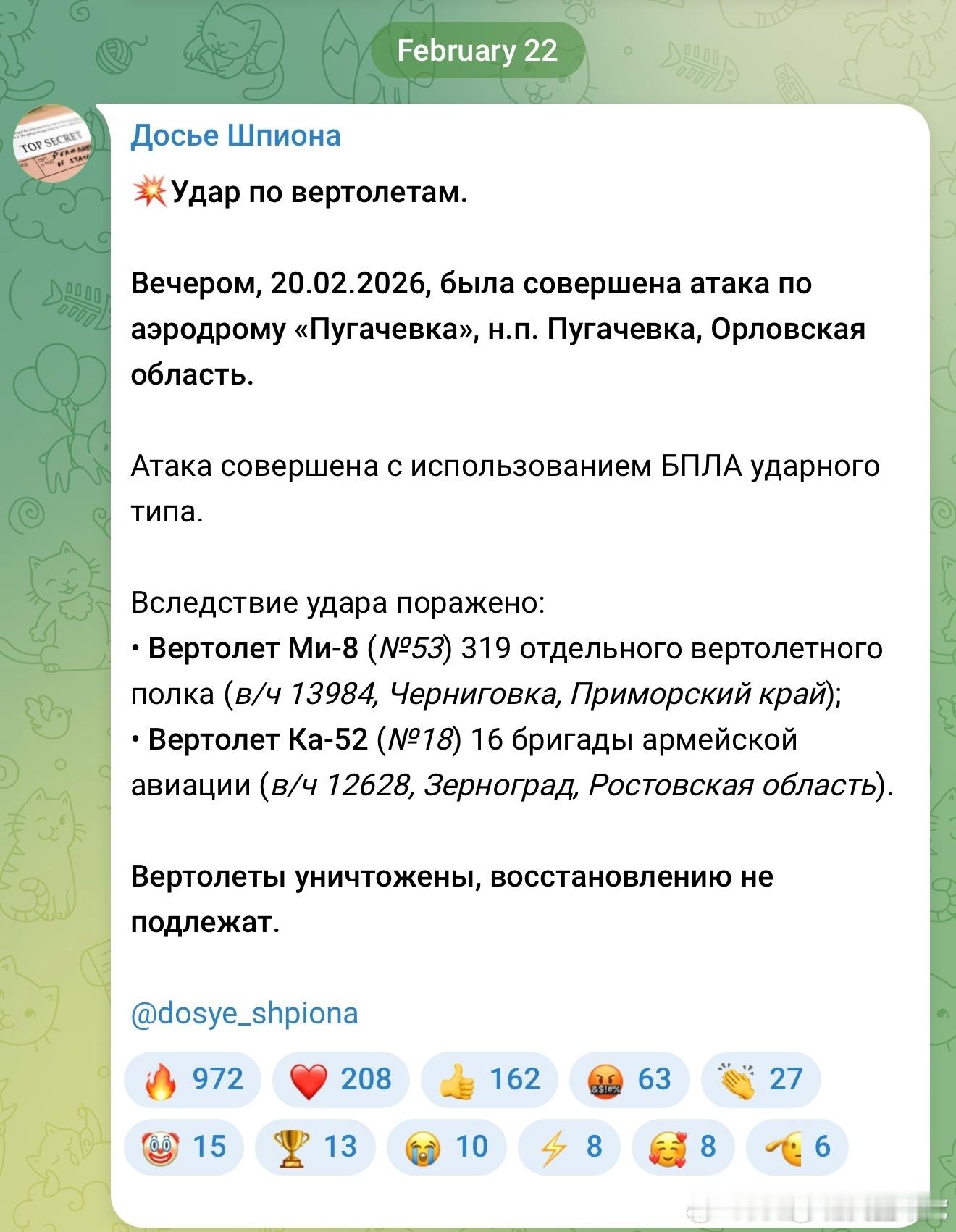 February 22

TOP SECRET

Досье Шпиона

💥Удар по вертолетам.

Вечером, 20.02.2026, была совершена атака по аэродрому «Пугачевка», н.п. Пугачевка, Орловская область.

Атака совершена с использованием БПЛА ударного типа.

Вследствие удара поражено:
• Вертолет Ми-8 (№53) 319 отдельного вертолетного полка (в/ч 13984, Черниговка, Приморский край);
• Вертолет Ка-52 (№18) 16 бригады армейской авиации (в/ч 12628, Зерноград, Ростовская область).

Вертолеты уничтожены, восстановлению не подлежат.

@dosye_shpiona

🔥 972 ❤️ 208 👍 162 🤬 63 👏 27
🤡 15 🏆 13 😭 10 ⚡ 8 🥰 8 🫡 6